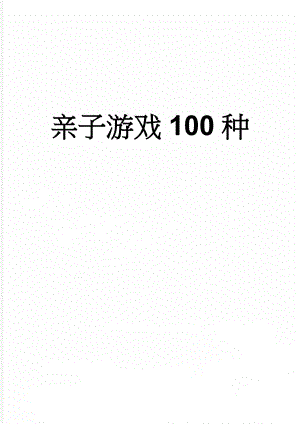 亲子游戏 100 种